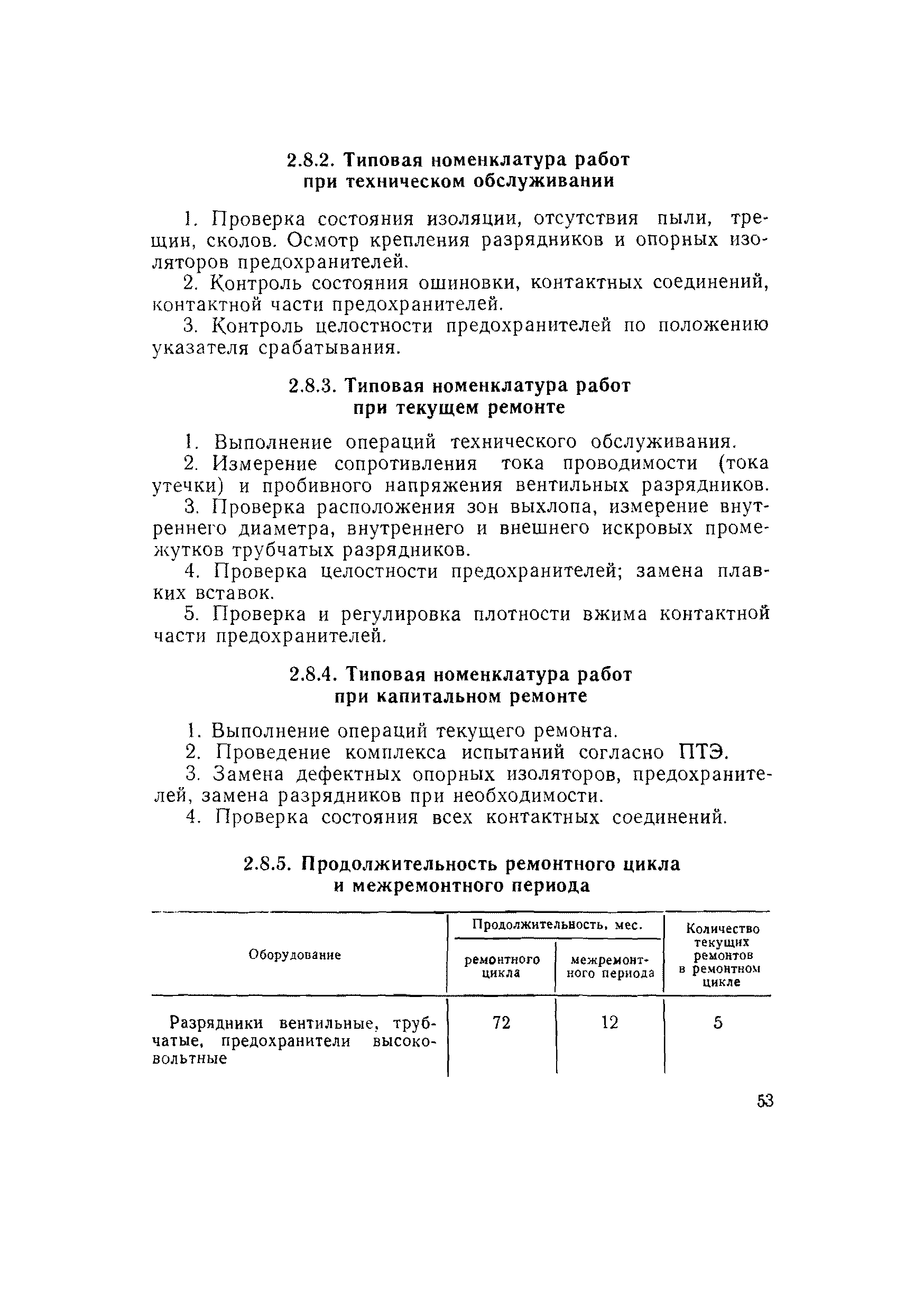 2.8.2. Типовая номенклатура работ при техническом обслуживании

1. Проверка состояния изоляции, отсутствия пыли, трещин, сколов. Осмотр крепления разрядников и опорных изоляторов предохранителей.

2. Контроль состояния ошиновки, контактных соединений, контактной части предохранителей.

3. Контроль целостности предохранителей по положению указателя срабатывания.

2.8.3. Типовая номенклатура работ при текущем ремонте

1. Выполнение операций технического обслуживания.

2. Измерение сопротивления тока проводимости (тока утечки) и пробивного напряжения вентильных разрядников.

3. Проверка расположения зон выхлопа, измерение внутреннего диаметра, внутреннего и внешнего искровых промежутков трубчатых разрядников.

4. Проверка целостности предохранителей; замена плавких вставок.

5. Проверка и регулировка плотности вжима контактной части предохранителей.

2.8.4. Типовая номенклатура работ при капитальном ремонте

1. Выполнение операций текущего ремонта.

2. Проведение комплекса испытаний согласно ПТЭ.

3. Замена дефектных опорных изоляторов, предохранителей, замена разрядников при необходимости.

4. Проверка состояния всех контактных соединений.

2.8.5. Продолжительность ремонтного цикла и межремонтного периода

| Оборудование | Продолжительность, мес. ремонтного цикла | Продолжительность, мес. межремонтного периода | Количество текущих ремонтов в ремонтном цикле |
|---|---|---|---|
| Разрядники вентильные, трубчатые, предохранители высоковольтные | 72 | 12 | 5 |

53